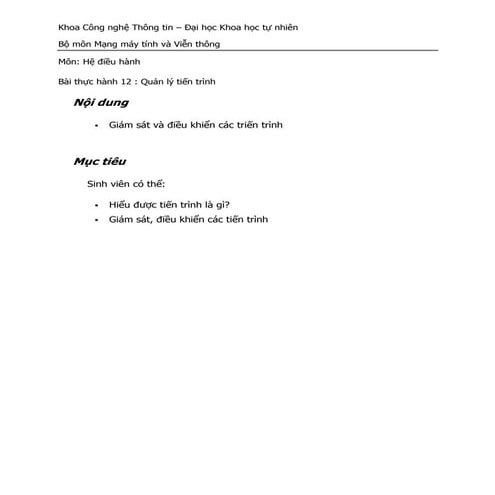 Khoa Công nghệ Thông tin – Đại học Khoa học tự nhiên

Bộ môn Mạng máy tính và Viễn thông

Môn: Hệ điều hành

Bài thực hành 12 : Quản lý tiến trình

Nội dung

- Giám sát và điều khiển các triến trình

Mục tiêu

Sinh viên có thể:

- Hiểu được tiến trình là gì?
- Giám sát, điều khiển các tiến trình